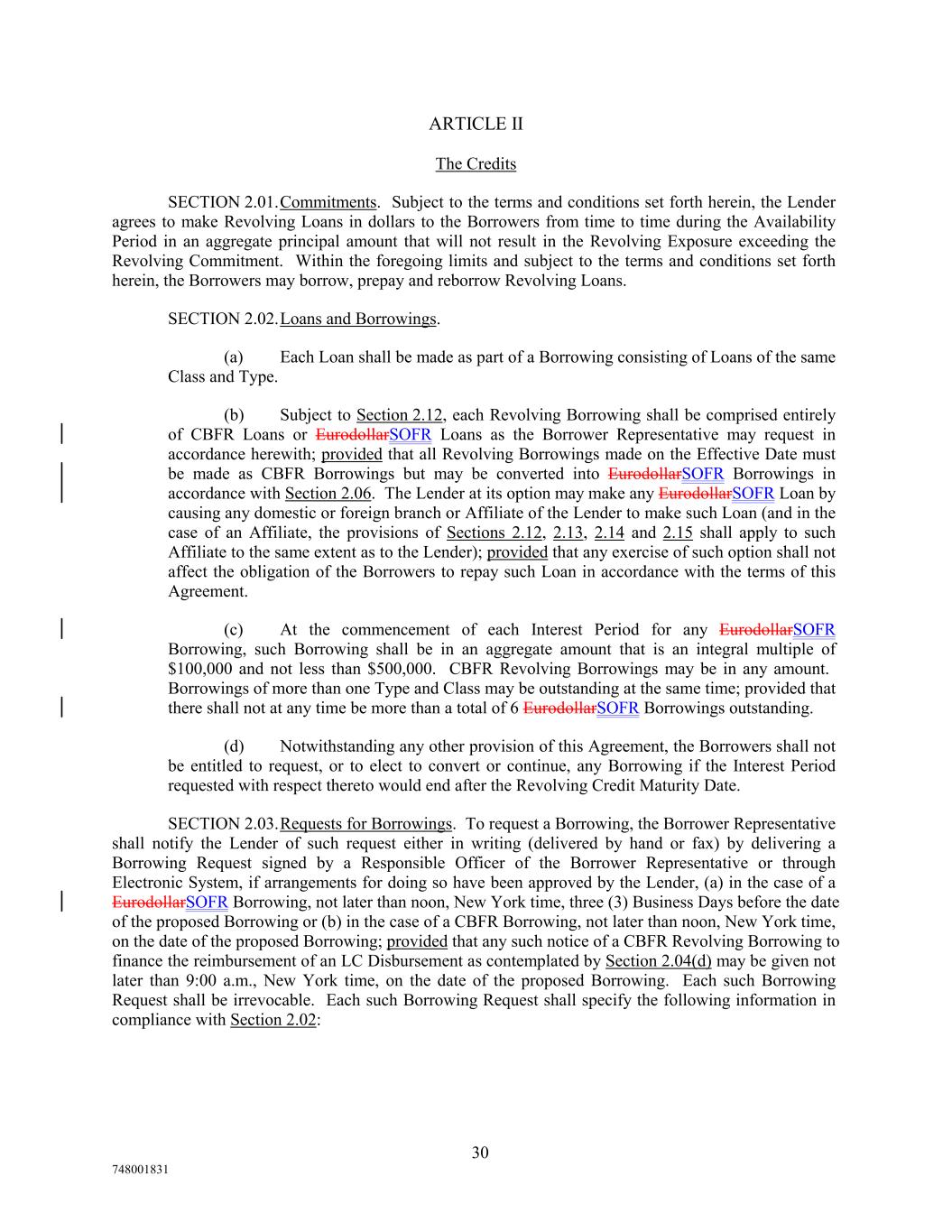 ARTICLE II

The Credits

SECTION 2.01. Commitments. Subject to the terms and conditions set forth herein, the Lender agrees to make Revolving Loans in dollars to the Borrowers from time to time during the Availability Period in an aggregate principal amount that will not result in the Revolving Exposure exceeding the Revolving Commitment. Within the foregoing limits and subject to the terms and conditions set forth herein, the Borrowers may borrow, prepay and reborrow Revolving Loans.

SECTION 2.02. Loans and Borrowings.

(a) Each Loan shall be made as part of a Borrowing consisting of Loans of the same Class and Type.

(b) Subject to Section 2.12, each Revolving Borrowing shall be comprised entirely of CBFR Loans or EurodollarSOFR Loans as the Borrower Representative may request in accordance herewith; provided that all Revolving Borrowings made on the Effective Date must be made as CBFR Borrowings but may be converted into EurodollarSOFR Borrowings in accordance with Section 2.06. The Lender at its option may make any EurodollarSOFR Loan by causing any domestic or foreign branch or Affiliate of the Lender to make such Loan (and in the case of an Affiliate, the provisions of Sections 2.12, 2.13, 2.14 and 2.15 shall apply to such Affiliate to the same extent as to the Lender); provided that any exercise of such option shall not affect the obligation of the Borrowers to repay such Loan in accordance with the terms of this Agreement.

(c) At the commencement of each Interest Period for any EurodollarSOFR Borrowing, such Borrowing shall be in an aggregate amount that is an integral multiple of $100,000 and not less than $500,000. CBFR Revolving Borrowings may be in any amount. Borrowings of more than one Type and Class may be outstanding at the same time; provided that there shall not at any time be more than a total of 6 EurodollarSOFR Borrowings outstanding.

(d) Notwithstanding any other provision of this Agreement, the Borrowers shall not be entitled to request, or to elect to convert or continue, any Borrowing if the Interest Period requested with respect thereto would end after the Revolving Credit Maturity Date.

SECTION 2.03. Requests for Borrowings. To request a Borrowing, the Borrower Representative shall notify the Lender of such request either in writing (delivered by hand or fax) by delivering a Borrowing Request signed by a Responsible Officer of the Borrower Representative or through Electronic System, if arrangements for doing so have been approved by the Lender, (a) in the case of a EurodollarSOFR Borrowing, not later than noon, New York time, three (3) Business Days before the date of the proposed Borrowing or (b) in the case of a CBFR Borrowing, not later than noon, New York time, on the date of the proposed Borrowing; provided that any such notice of a CBFR Revolving Borrowing to finance the reimbursement of an LC Disbursement as contemplated by Section 2.04(d) may be given not later than 9:00 a.m., New York time, on the date of the proposed Borrowing. Each such Borrowing Request shall be irrevocable. Each such Borrowing Request shall specify the following information in compliance with Section 2.02:

30

748001831